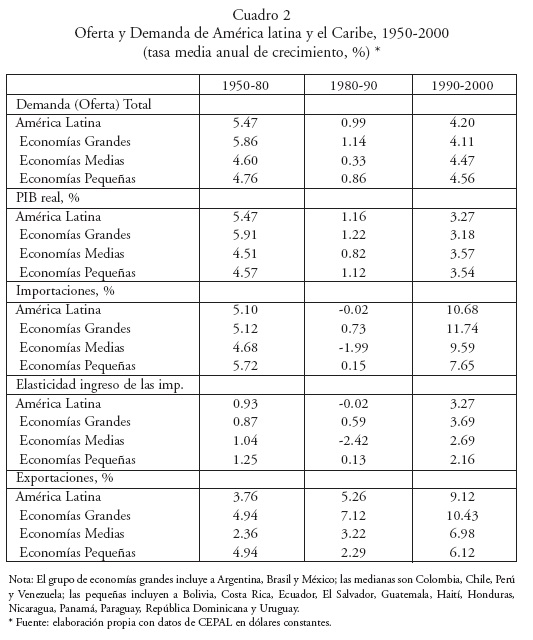 Cuadro 2
Oferta y Demanda de América latina y el Caribe, 1950-2000
(tasa media anual de crecimiento, %) *

| | 1950-80 | 1980-90 | 1990-2000 |
|---|---|---|---|
| Demanda (Oferta) Total | | | |
| América Latina | 5.47 | 0.99 | 4.20 |
| Economías Grandes | 5.86 | 1.14 | 4.11 |
| Economías Medias | 4.60 | 0.33 | 4.47 |
| Economías Pequeñas | 4.76 | 0.86 | 4.56 |
| PIB real, % | | | |
| América Latina | 5.47 | 1.16 | 3.27 |
| Economías Grandes | 5.91 | 1.22 | 3.18 |
| Economías Medias | 4.51 | 0.82 | 3.57 |
| Economías Pequeñas | 4.57 | 1.12 | 3.54 |
| Importaciones, % | | | |
| América Latina | 5.10 | -0.02 | 10.68 |
| Economías Grandes | 5.12 | 0.73 | 11.74 |
| Economías Medias | 4.68 | -1.99 | 9.59 |
| Economías Pequeñas | 5.72 | 0.15 | 7.65 |
| Elasticidad ingreso de las imp. | | | |
| América Latina | 0.93 | -0.02 | 3.27 |
| Economías Grandes | 0.87 | 0.59 | 3.69 |
| Economías Medias | 1.04 | -2.42 | 2.69 |
| Economías Pequeñas | 1.25 | 0.13 | 2.16 |
| Exportaciones, % | | | |
| América Latina | 3.76 | 5.26 | 9.12 |
| Economías Grandes | 4.94 | 7.12 | 10.43 |
| Economías Medias | 2.36 | 3.22 | 6.98 |
| Economías Pequeñas | 4.94 | 2.29 | 6.12 |

Nota: El grupo de economías grandes incluye a Argentina, Brasil y México; las medianas son Colombia, Chile, Perú y Venezuela; las pequeñas incluyen a Bolivia, Costa Rica, Ecuador, El Salvador, Guatemala, Haití, Honduras, Nicaragua, Panamá, Paraguay, República Dominicana y Uruguay.
* Fuente: elaboración propia con datos de CEPAL en dólares constantes.